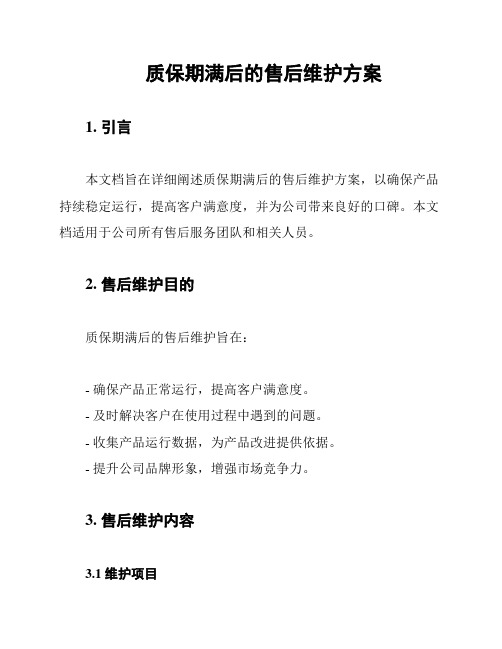 质保期满后的售后维护方案

1. 引言

本文档旨在详细阐述质保期满后的售后维护方案，以确保产品持续稳定运行，提高客户满意度，并为公司带来良好的口碑。本文档适用于公司所有售后服务团队和相关人员。

2. 售后维护目的

质保期满后的售后维护旨在：

- 确保产品正常运行，提高客户满意度。
- 及时解决客户在使用过程中遇到的问题。
- 收集产品运行数据，为产品改进提供依据。
- 提升公司品牌形象，增强市场竞争力。

3. 售后维护内容

3.1 维护项目